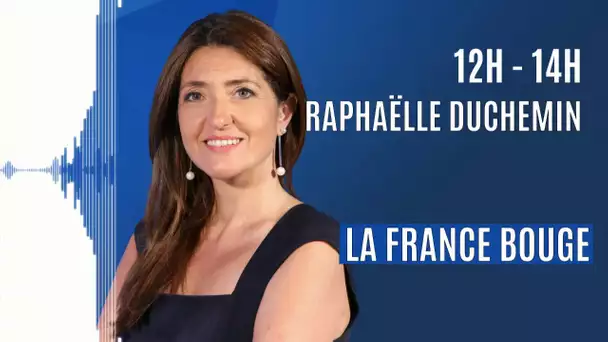 12H - 14H
RAPHAËLLE DUCHEMIN

LA FRANCE BOUGE